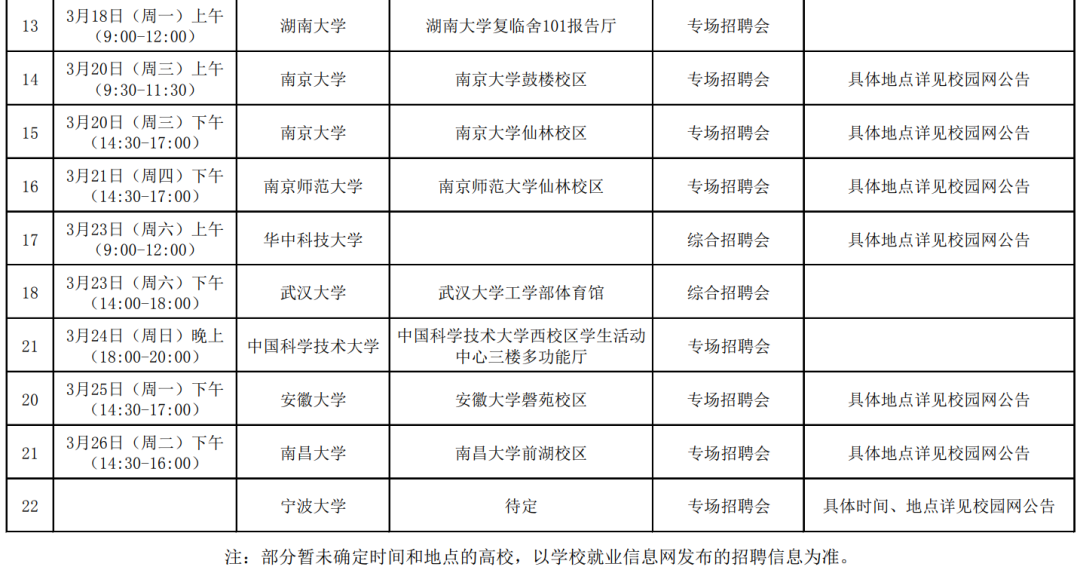 | 13 | 3月18日（周一）上午（9:00-12:00） | 湖南大学 | 湖南大学复临舍101报告厅 | 专场招聘会 | |
|---|---|---|---|---|---|
| 14 | 3月20日（周三）上午（9:30-11:30） | 南京大学 | 南京大学鼓楼校区 | 专场招聘会 | 具体地点详见校园网公告 |
| 15 | 3月20日（周三）下午（14:30-17:00） | 南京大学 | 南京大学仙林校区 | 专场招聘会 | 具体地点详见校园网公告 |
| 16 | 3月21日（周四）下午（14:30-17:00） | 南京师范大学 | 南京师范大学仙林校区 | 专场招聘会 | 具体地点详见校园网公告 |
| 17 | 3月23日（周六）上午（9:00-12:00） | 华中科技大学 | | 综合招聘会 | 具体地点详见校园网公告 |
| 18 | 3月23日（周六）下午（14:00-18:00） | 武汉大学 | 武汉大学工学部体育馆 | 综合招聘会 | |
| 21 | 3月24日（周日）晚上（18:00-20:00） | 中国科学技术大学 | 中国科学技术大学西校区学生活动中心三楼多功能厅 | 专场招聘会 | |
| 20 | 3月25日（周一）下午（14:30-17:00） | 安徽大学 | 安徽大学磬苑校区 | 专场招聘会 | 具体地点详见校园网公告 |
| 21 | 3月26日（周二）下午（14:30-16:00） | 南昌大学 | 南昌大学前湖校区 | 专场招聘会 | 具体地点详见校园网公告 |
| 22 | | 宁波大学 | 待定 | 专场招聘会 | 具体时间、地点详见校园网公告 |

注：部分暂未确定时间和地点的高校，以学校就业信息网发布的招聘信息为准。